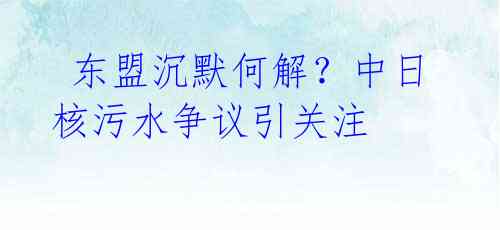 东盟沉默何解？中日核污水争议引关注